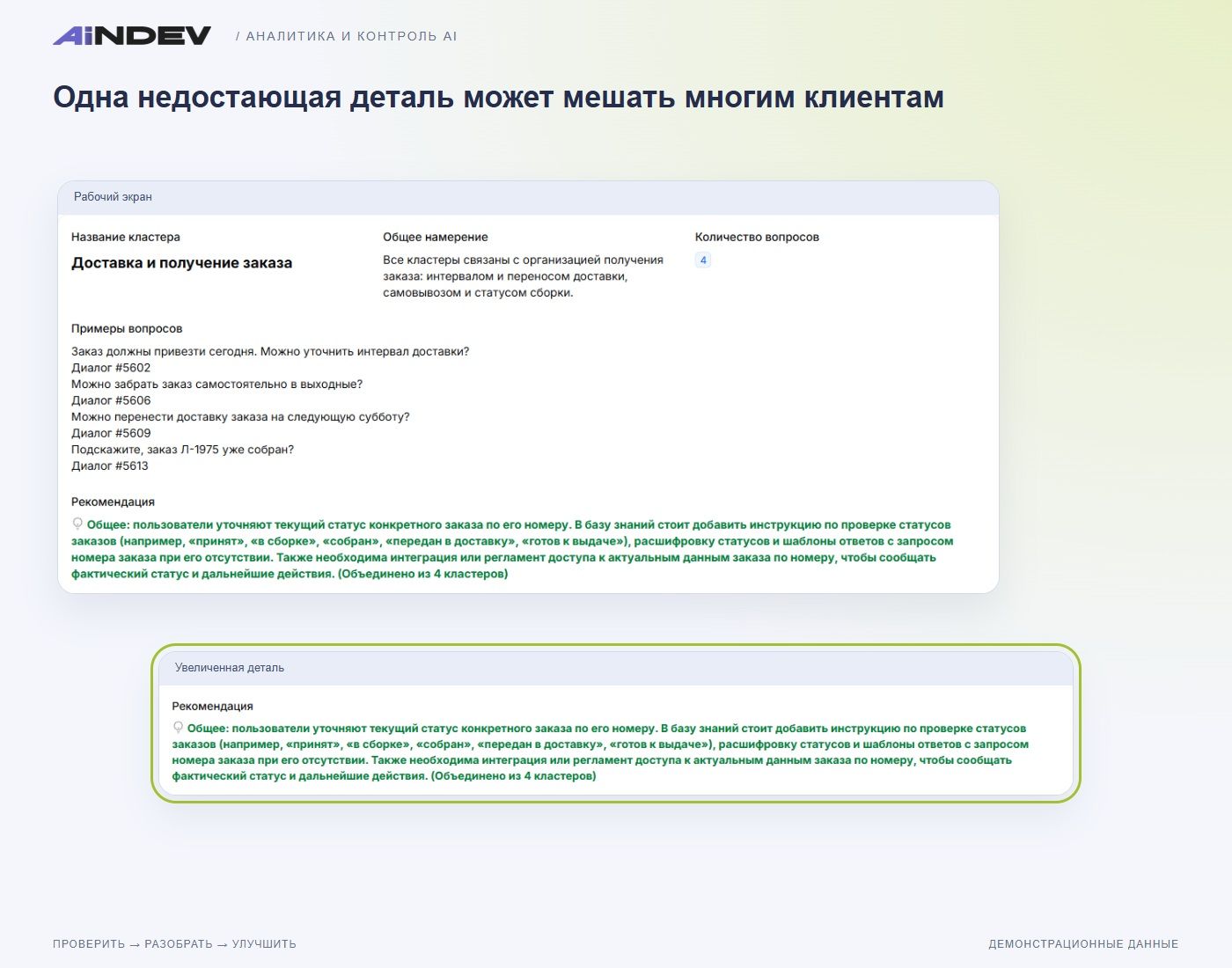 AiNDEV / АНАЛИТИКА И КОНТРОЛЬ AI

Одна недостающая деталь может мешать многим клиентам

Рабочий экран

Название кластера
Доставка и получение заказа

Общее намерение
Все кластеры связаны с организацией получения заказа: интервалом и переносом доставки, самовывозом и статусом сборки.

Количество вопросов
4

Примеры вопросов
Заказ должны привезти сегодня. Можно уточнить интервал доставки?
Диалог #5602
Можно забрать заказ самостоятельно в выходные?
Диалог #5606
Можно перенести доставку заказа на следующую субботу?
Диалог #5609
Подскажите, заказ Л-1975 уже собран?
Диалог #5613

Рекомендация
Общее: пользователи уточняют текущий статус конкретного заказа по его номеру. В базу знаний стоит добавить инструкцию по проверке статусов заказов (например, «принят», «в сборке», «собран», «передан в доставку», «готов к выдаче»), расшифровку статусов и шаблоны ответов с запросом номера заказа при его отсутствии. Также необходима интеграция или регламент доступа к актуальным данным заказа по номеру, чтобы сообщать фактический статус и дальнейшие действия. (Объединено из 4 кластеров)

Увеличенная деталь

Рекомендация
Общее: пользователи уточняют текущий статус конкретного заказа по его номеру. В базу знаний стоит добавить инструкцию по проверке статусов заказов (например, «принят», «в сборке», «собран», «передан в доставку», «готов к выдаче»), расшифровку статусов и шаблоны ответов с запросом номера заказа при его отсутствии. Также необходима интеграция или регламент доступа к актуальным данным заказа по номеру, чтобы сообщать фактический статус и дальнейшие действия. (Объединено из 4 кластеров)

ПРОВЕРИТЬ → РАЗОБРАТЬ → УЛУЧШИТЬ

ДЕМОНСТРАЦИОННЫЕ ДАННЫЕ